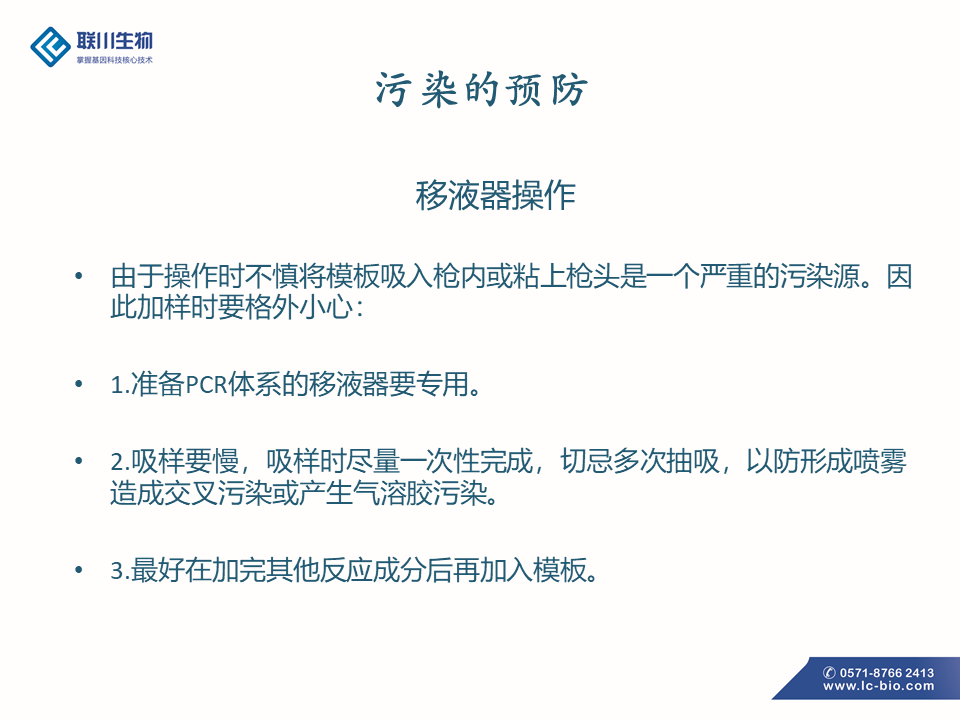 联川生物
掌握基因科技核心技术

污染的预防

移液器操作

• 由于操作时不慎将模板吸入枪内或粘上枪头是一个严重的污染源。因此加样时要格外小心：

• 1.准备PCR体系的移液器要专用。

• 2.吸样要慢，吸样时尽量一次性完成，切忌多次抽吸，以防形成喷雾造成交叉污染或产生气溶胶污染。

• 3.最好在加完其他反应成分后再加入模板。

✆ 0571-8766 2413
www.lc-bio.com